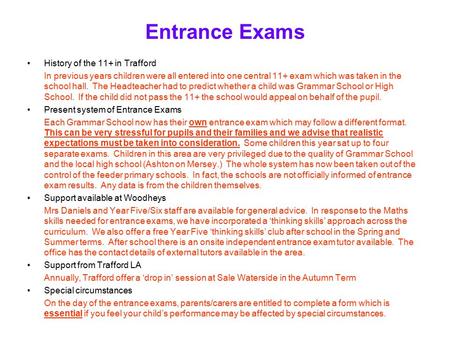 Entrance Exams

• History of the 11+ in Trafford

In previous years children were all entered into one central 11+ exam which was taken in the school hall. The Headteacher had to predict whether a child was Grammar School or High School. If the child did not pass the 11+ the school would appeal on behalf of the pupil.

• Present system of Entrance Exams

Each Grammar School now has their own entrance exam which may follow a different format. This can be very stressful for pupils and their families and we advise that realistic expectations must be taken into consideration. Some children this year sat up to four separate exams. Children in this area are very privileged due to the quality of Grammar School and the local high school (Ashton on Mersey.) The whole system has now been taken out of the control of the feeder primary schools. In fact, the schools are not officially informed of entrance exam results. Any data is from the children themselves.

• Support available at Woodheys

Mrs Daniels and Year Five/Six staff are available for general advice. In response to the Maths skills needed for entrance exams, we have incorporated a 'thinking skills' approach across the curriculum. We also offer a free Year Five 'thinking skills' club after school in the Spring and Summer terms. After school there is an onsite independent entrance exam tutor available. The office has the contact details of external tutors available in the area.

• Support from Trafford LA

Annually, Trafford offer a 'drop in' session at Sale Waterside in the Autumn Term

• Special circumstances

On the day of the entrance exams, parents/carers are entitled to complete a form which is essential if you feel your child's performance may be affected by special circumstances.